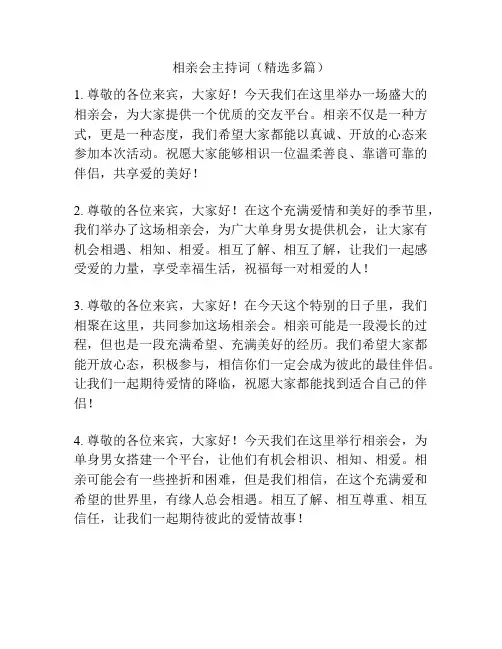 相亲会主持词（精选多篇）

1. 尊敬的各位来宾，大家好！今天我们在这里举办一场盛大的相亲会，为大家提供一个优质的交友平台。相亲不仅是一种方式，更是一种态度，我们希望大家都能以真诚、开放的心态来参加本次活动。祝愿大家能够相识一位温柔善良、靠谱可靠的伴侣，共享爱的美好！

2. 尊敬的各位来宾，大家好！在这个充满爱情和美好的季节里，我们举办了这场相亲会，为广大单身男女提供机会，让大家有机会相遇、相知、相爱。相互了解、相互了解，让我们一起感受爱的力量，享受幸福生活，祝福每一对相爱的人！

3. 尊敬的各位来宾，大家好！在今天这个特别的日子里，我们相聚在这里，共同参加这场相亲会。相亲可能是一段漫长的过程，但也是一段充满希望、充满美好的经历。我们希望大家都能开放心态，积极参与，相信你们一定会成为彼此的最佳伴侣。让我们一起期待爱情的降临，祝愿大家都能找到适合自己的伴侣！

4. 尊敬的各位来宾，大家好！今天我们在这里举行相亲会，为单身男女搭建一个平台，让他们有机会相识、相知、相爱。相亲可能会有一些挫折和困难，但是我们相信，在这个充满爱和希望的世界里，有缘人总会相遇。相互了解、相互尊重、相互信任，让我们一起期待彼此的爱情故事！